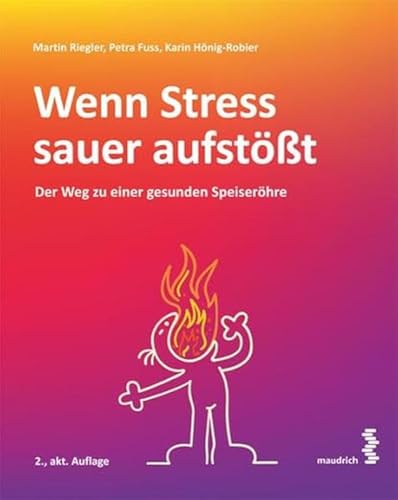 Martin Riegler, Petra Fuss, Karin Hönig-Robier

Wenn Stress sauer aufstößt

Der Weg zu einer gesunden Speiseröhre

2., akt. Auflage

maudrich